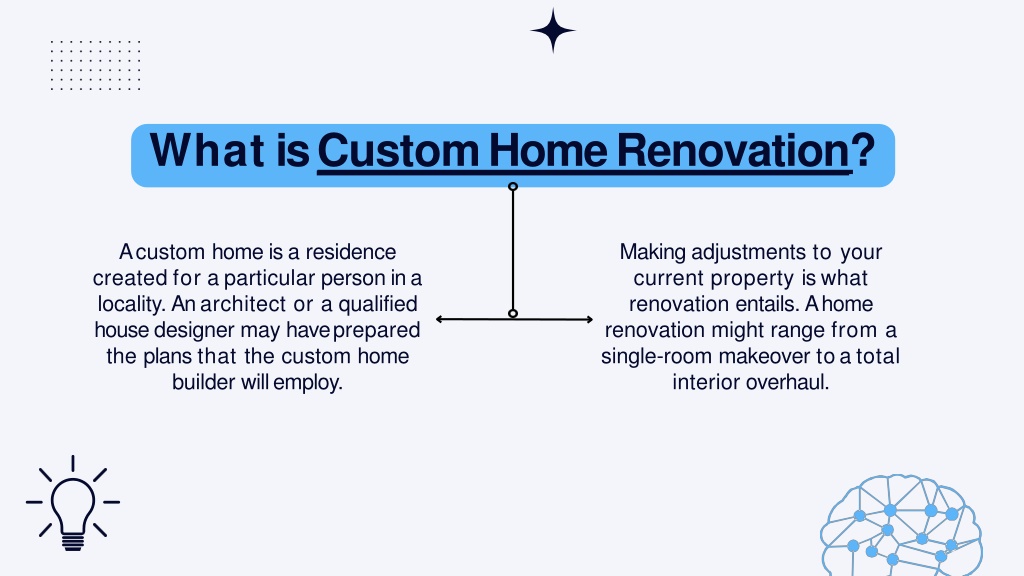 What is Custom Home Renovation?

A custom home is a residence created for a particular person in a locality. An architect or a qualified house designer may have prepared the plans that the custom home builder will employ.

Making adjustments to your current property is what renovation entails. A home renovation might range from a single-room makeover to a total interior overhaul.